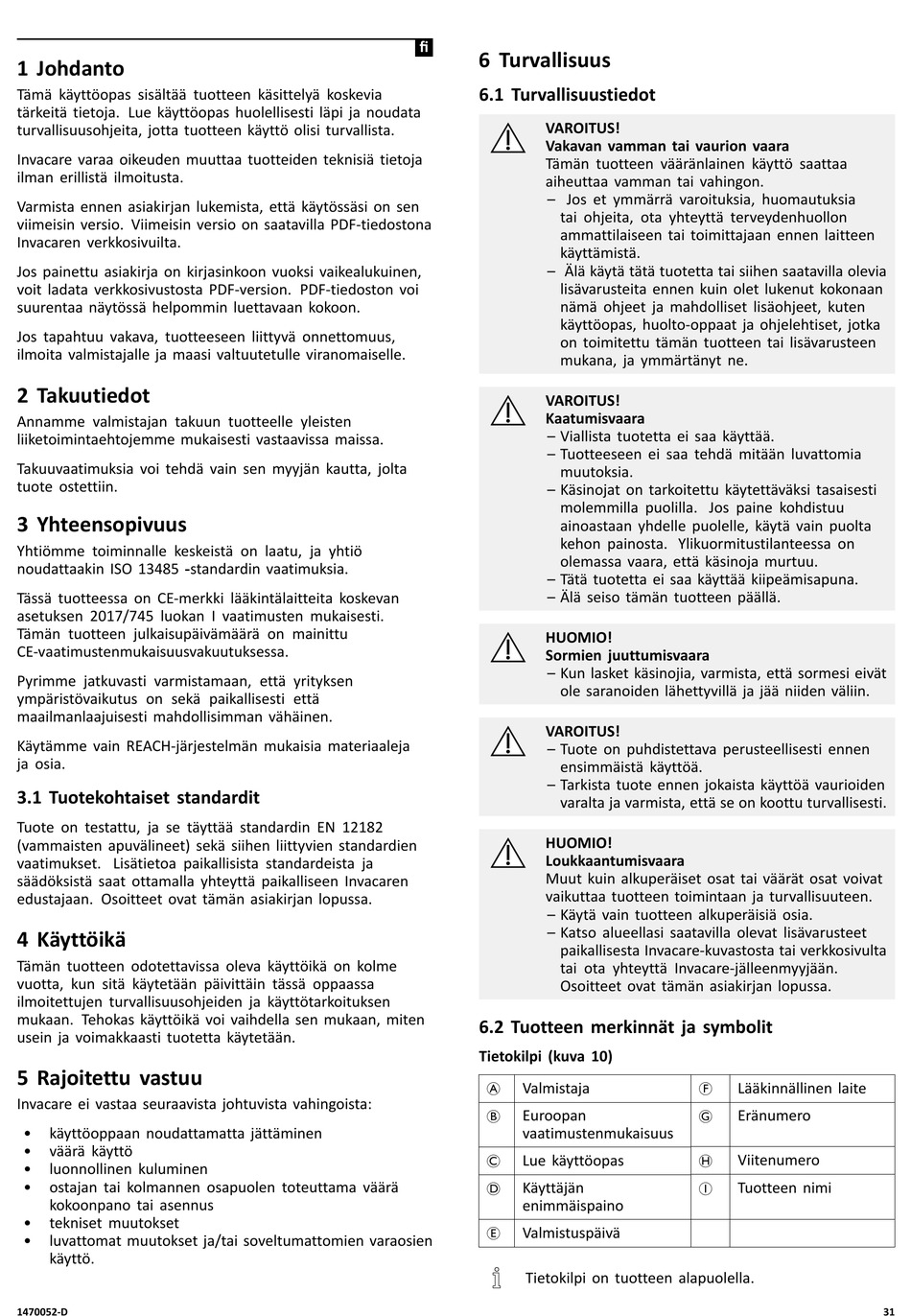 fi

1 Johdanto

Tämä käyttöopas sisältää tuotteen käsittelyä koskevia tärkeitä tietoja. Lue käyttöopas huolellisesti läpi ja noudata turvallisuusohjeita, jotta tuotteen käyttö olisi turvallista.

Invacare varaa oikeuden muuttaa tuotteiden teknisiä tietoja ilman erillistä ilmoitusta.

Varmista ennen asiakirjan lukemista, että käytössäsi on sen viimeisin versio. Viimeisin versio on saatavilla PDF-tiedostona Invacaren verkkosivuilta.

Jos painettu asiakirja on kirjasinkoon vuoksi vaikealukuinen, voit ladata verkkosivustosta PDF-version. PDF-tiedoston voi suurentaa näytössä helpommin luettavaan kokoon.

Jos tapahtuu vakava, tuotteeseen liittyvä onnettomuus, ilmoita valmistajalle ja maasi valtuutetulle viranomaiselle.

2 Takuutiedot

Annamme valmistajan takuun tuotteelle yleisten liiketoimintaehtojemme mukaisesti vastaavissa maissa.

Takuuvaatimuksia voi tehdä vain sen myyjän kautta, jolta tuote ostettiin.

3 Yhteensopivuus

Yhtiömme toiminnalle keskeistä on laatu, ja yhtiö noudattaakin ISO 13485 -standardin vaatimuksia.

Tässä tuotteessa on CE-merkki lääkintälaitteita koskevan asetuksen 2017/745 luokan I vaatimusten mukaisesti. Tämän tuotteen julkaisupäivämäärä on mainittu CE-vaatimustenmukaisuusvakuutuksessa.

Pyrimme jatkuvasti varmistamaan, että yrityksen ympäristövaikutus on sekä paikallisesti että maailmanlaajuisesti mahdollisimman vähäinen.

Käytämme vain REACH-järjestelmän mukaisia materiaaleja ja osia.

3.1 Tuotekohtaiset standardit

Tuote on testattu, ja se täyttää standardin EN 12182 (vammaisten apuvälineet) sekä siihen liittyvien standardien vaatimukset. Lisätietoa paikallisista standardeista ja säädöksistä saat ottamalla yhteyttä paikalliseen Invacaren edustajaan. Osoitteet ovat tämän asiakirjan lopussa.

4 Käyttöikä

Tämän tuotteen odotettavissa oleva käyttöikä on kolme vuotta, kun sitä käytetään päivittäin tässä oppaassa ilmoitettujen turvallisuusohjeiden ja käyttötarkoituksen mukaan. Tehokas käyttöikä voi vaihdella sen mukaan, miten usein ja voimakkaasti tuotetta käytetään.

5 Rajoitettu vastuu

Invacare ei vastaa seuraavista johtuvista vahingoista:

• käyttöoppaan noudattamatta jättäminen
• väärä käyttö
• luonnollinen kuluminen
• ostajan tai kolmannen osapuolen toteuttama väärä kokoonpano tai asennus
• tekniset muutokset
• luvattomat muutokset ja/tai soveltumattomien varaosien käyttö.

6 Turvallisuus

6.1 Turvallisuustiedot

VAROITUS!
Vakavan vamman tai vaurion vaara
Tämän tuotteen vääränlainen käyttö saattaa aiheuttaa vamman tai vahingon.
– Jos et ymmärrä varoituksia, huomautuksia tai ohjeita, ota yhteyttä terveydenhuollon ammattilaiseen tai toimittajaan ennen laitteen käyttämistä.
– Älä käytä tätä tuotetta tai siihen saatavilla olevia lisävarusteita ennen kuin olet lukenut kokonaan nämä ohjeet ja mahdolliset lisäohjeet, kuten käyttöopas, huolto-oppaat ja ohjelehtiset, jotka on toimitettu tämän tuotteen tai lisävarusteen mukana, ja ymmärtänyt ne.

VAROITUS!
Kaatumisvaara
– Viallista tuotetta ei saa käyttää.
– Tuotteeseen ei saa tehdä mitään luvattomia muutoksia.
– Käsinojat on tarkoitettu käytettäväksi tasaisesti molemmilla puolilla. Jos paine kohdistuu ainoastaan yhdelle puolelle, käytä vain puolta kehon painosta. Ylikuormitustilanteessa on olemassa vaara, että käsinoja murtuu.
– Tätä tuotetta ei saa käyttää kiipeämisapuna.
– Älä seiso tämän tuotteen päällä.

HUOMIO!
Sormien juuttumisvaara
– Kun lasket käsinojia, varmista, että sormesi eivät ole saranoiden lähettyvillä ja jää niiden väliin.

VAROITUS!
– Tuote on puhdistettava perusteellisesti ennen ensimmäistä käyttöä.
– Tarkista tuote ennen jokaista käyttöä vaurioiden varalta ja varmista, että se on koottu turvallisesti.

HUOMIO!
Loukkaantumisvaara
Muut kuin alkuperäiset osat tai väärät osat voivat vaikuttaa tuotteen toimintaan ja turvallisuuteen.
– Käytä vain tuotteen alkuperäisiä osia.
– Katso alueellasi saatavilla olevat lisävarusteet paikallisesta Invacare-kuvastosta tai verkkosivulta tai ota yhteyttä Invacare-jälleenmyyjään. Osoitteet ovat tämän asiakirjan lopussa.

6.2 Tuotteen merkinnät ja symbolit

Tietokilpi (kuva 10)

| Ⓐ | Valmistaja | Ⓕ | Lääkinnällinen laite |
|---|---|---|---|
| Ⓑ | Euroopan vaatimustenmukaisuus | Ⓖ | Eränumero |
| Ⓒ | Lue käyttöopas | Ⓗ | Viitenumero |
| Ⓓ | Käyttäjän enimmäispaino | Ⓘ | Tuotteen nimi |
| Ⓔ | Valmistuspäivä | | |

Tietokilpi on tuotteen alapuolella.

1470052-D

31